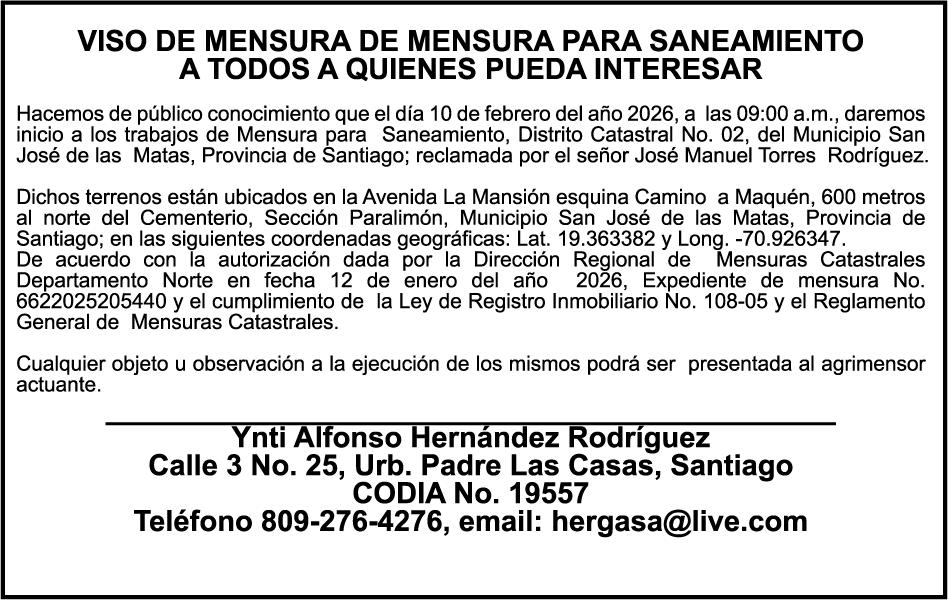 VISO DE MENSURA DE MENSURA PARA SANEAMIENTO
A TODOS A QUIENES PUEDA INTERESAR

Hacemos de público conocimiento que el día 10 de febrero del año 2026, a las 09:00 a.m., daremos inicio a los trabajos de Mensura para Saneamiento, Distrito Catastral No. 02, del Municipio San José de las Matas, Provincia de Santiago; reclamada por el señor José Manuel Torres Rodríguez.

Dichos terrenos están ubicados en la Avenida La Mansión esquina Camino a Maquén, 600 metros al norte del Cementerio, Sección Paralimón, Municipio San José de las Matas, Provincia de Santiago; en las siguientes coordenadas geográficas: Lat. 19.363382 y Long. -70.926347.
De acuerdo con la autorización dada por la Dirección Regional de Mensuras Catastrales Departamento Norte en fecha 12 de enero del año 2026, Expediente de mensura No. 6622025205440 y el cumplimiento de la Ley de Registro Inmobiliario No. 108-05 y el Reglamento General de Mensuras Catastrales.

Cualquier objeto u observación a la ejecución de los mismos podrá ser presentada al agrimensor actuante.

Ynti Alfonso Hernández Rodríguez
Calle 3 No. 25, Urb. Padre Las Casas, Santiago
CODIA No. 19557
Teléfono 809-276-4276, email: hergasa@live.com